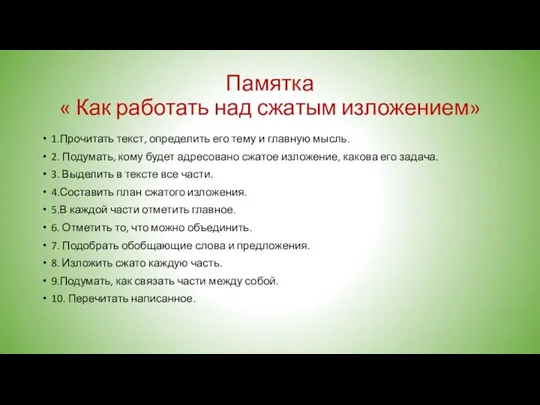 Памятка
« Как работать над сжатым изложением»

• 1.Прочитать текст, определить его тему и главную мысль.
• 2. Подумать, кому будет адресовано сжатое изложение, какова его задача.
• 3. Выделить в тексте все части.
• 4.Составить план сжатого изложения.
• 5.В каждой части отметить главное.
• 6. Отметить то, что можно объединить.
• 7. Подобрать обобщающие слова и предложения.
• 8. Изложить сжато каждую часть.
• 9.Подумать, как связать части между собой.
• 10. Перечитать написанное.